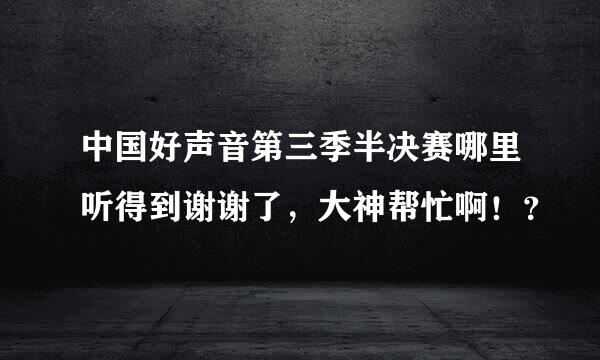 中国好声音第三季半决赛哪里听得到谢谢了，大神帮忙啊！？